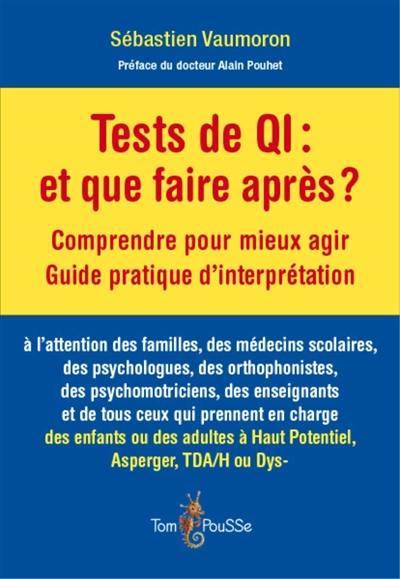 Sébastien Vaumoron

Préface du docteur Alain Pouhet

Tests de QI :
et que faire après ?

Comprendre pour mieux agir
Guide pratique d'interprétation

à l'attention des familles, des médecins scolaires, des psychologues, des orthophonistes, des psychomotriciens, des enseignants et de tous ceux qui prennent en charge des enfants ou des adultes à Haut Potentiel, Asperger, TDA/H ou Dys-

Tom PouSSe